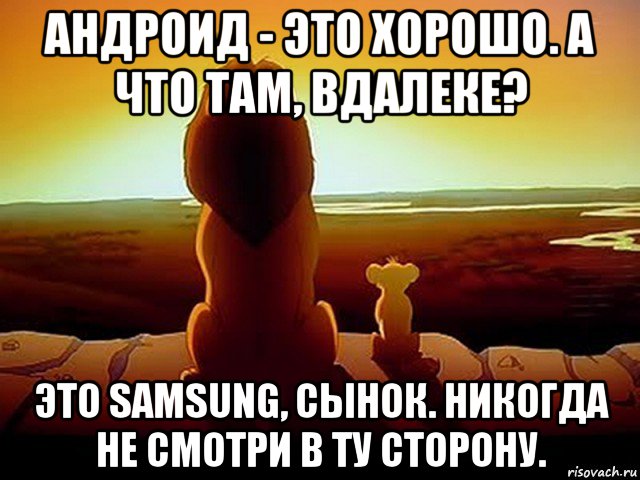 АНДРОИД - ЭТО ХОРОШО. А ЧТО ТАМ, ВДАЛЕКЕ?

ЭТО SAMSUNG, СЫНОК. НИКОГДА НЕ СМОТРИ В ТУ СТОРОНУ.

risovach.ru